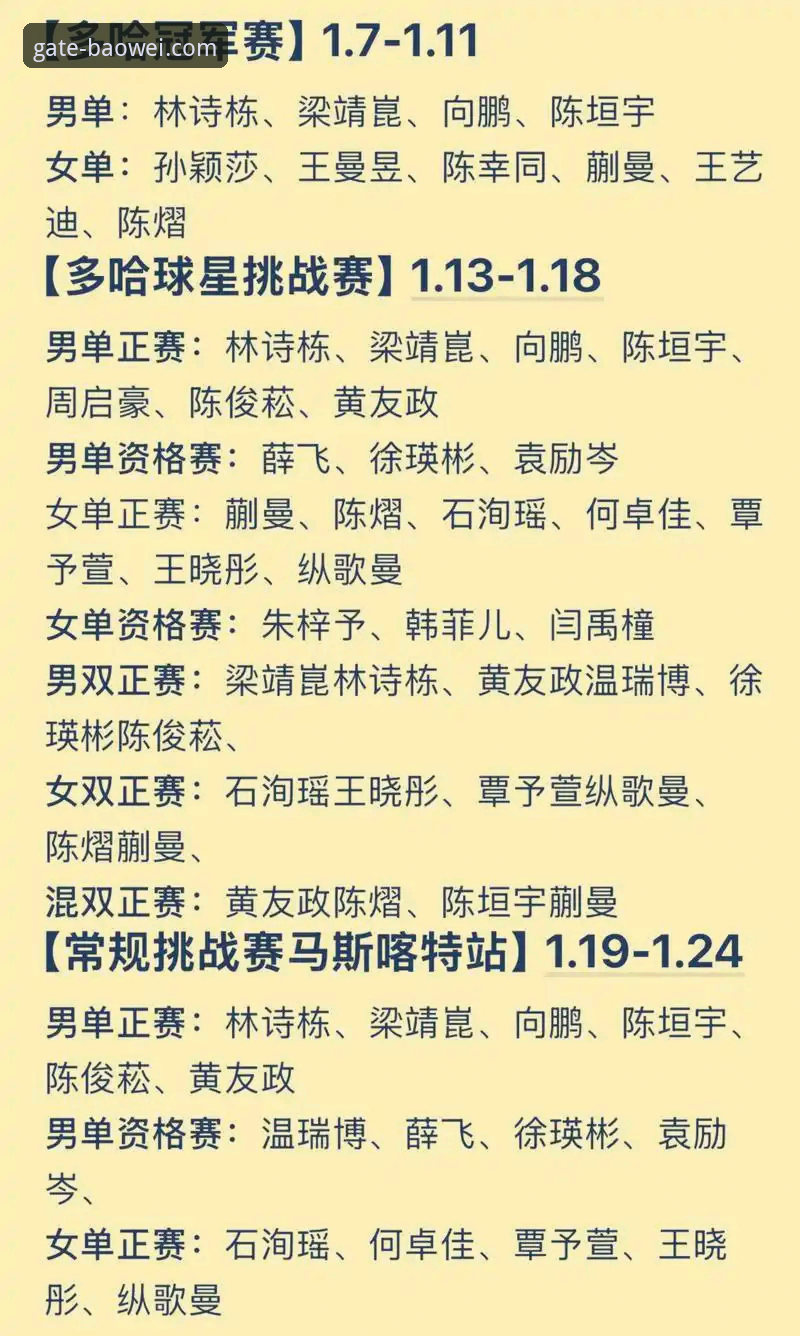 gate-baowei.com

【多哈冠军赛】1.7-1.11

男单：林诗栋、梁靖崑、向鹏、陈垣宇

女单：孙颖莎、王曼昱、陈幸同、蒯曼、王艺迪、陈熠

【多哈球星挑战赛】1.13-1.18

男单正赛：林诗栋、梁靖崑、向鹏、陈垣宇、周启豪、陈俊菘、黄友政

男单资格赛：薛飞、徐瑛彬、袁励岑

女单正赛：蒯曼、陈熠、石洵瑶、何卓佳、覃予萱、王晓彤、纵歌曼

女单资格赛：朱梓予、韩菲儿、闫禹橦

男双正赛：梁靖崑林诗栋、黄友政温瑞博、徐瑛彬陈俊菘、

女双正赛：石洵瑶王晓彤、覃予萱纵歌曼、陈熠蒯曼、

混双正赛：黄友政陈熠、陈垣宇蒯曼

【常规挑战赛马斯喀特站】1.19-1.24

男单正赛：林诗栋、梁靖崑、向鹏、陈垣宇、陈俊菘、黄友政

男单资格赛：温瑞博、薛飞、徐瑛彬、袁励岑、

女单正赛：石洵瑶、何卓佳、覃予萱、王晓彤、纵歌曼